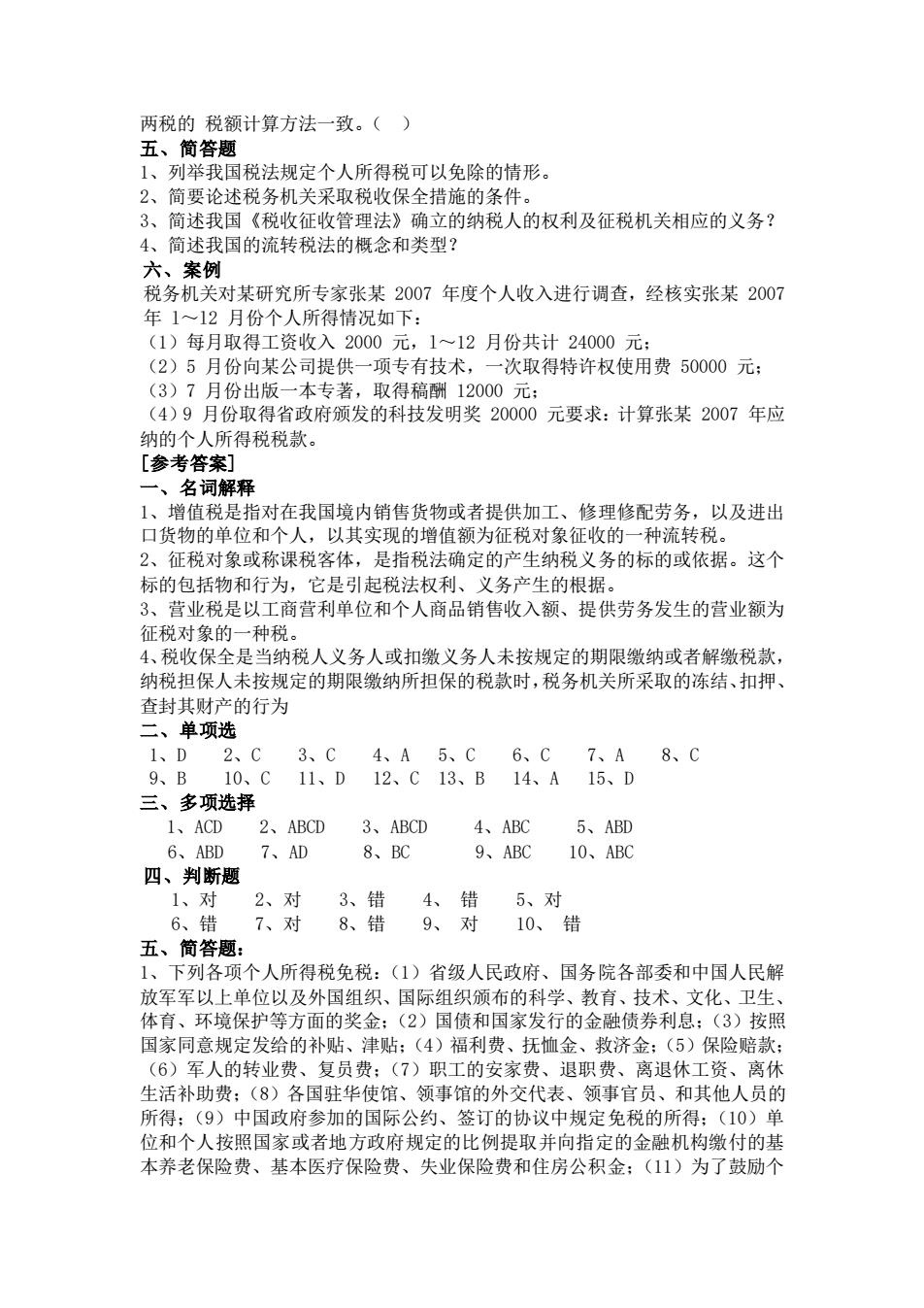 两税的 税额计算方法一致。（ ）
五、简答题
1、列举我国税法规定个人所得税可以免除的情形。
2、简要论述税务机关采取税收保全措施的条件。
3、简述我国《税收征收管理法》确立的纳税人的权利及征税机关相应的义务？
4、简述我国的流转税法的概念和类型？
六、案例
税务机关对某研究所专家张某 2007 年度个人收入进行调查，经核实张某 2007 年 1～12 月份个人所得情况如下：
（1）每月取得工资收入 2000 元，1～12 月份共计 24000 元；
（2）5 月份向某公司提供一项专有技术，一次取得特许权使用费 50000 元；
（3）7 月份出版一本专著，取得稿酬 12000 元；
（4）9 月份取得省政府颁发的科技发明奖 20000 元要求：计算张某 2007 年应纳的个人所得税税款。
[参考答案]
一、名词解释
1、增值税是指对在我国境内销售货物或者提供加工、修理修配劳务，以及进出口货物的单位和个人，以其实现的增值额为征税对象征收的一种流转税。
2、征税对象或称课税客体，是指税法确定的产生纳税义务的标的或依据。这个标的包括物和行为，它是引起税法权利、义务产生的根据。
3、营业税是以工商营利单位和个人商品销售收入额、提供劳务发生的营业额为征税对象的一种税。
4、税收保全是当纳税人义务人或扣缴义务人未按规定的期限缴纳或者解缴税款，纳税担保人未按规定的期限缴纳所担保的税款时，税务机关所采取的冻结、扣押、查封其财产的行为
二、单项选
1、D 2、C 3、C 4、A 5、C 6、C 7、A 8、C
9、B 10、C 11、D 12、C 13、B 14、A 15、D
三、多项选择
1、ACD 2、ABCD 3、ABCD 4、ABC 5、ABD
6、ABD 7、AD 8、BC 9、ABC 10、ABC
四、判断题
1、对 2、对 3、错 4、 错 5、对
6、错 7、对 8、错 9、 对 10、 错
五、简答题：
1、下列各项个人所得税免税：（1）省级人民政府、国务院各部委和中国人民解放军军以上单位以及外国组织、国际组织颁布的科学、教育、技术、文化、卫生、体育、环境保护等方面的奖金；（2）国债和国家发行的金融债券利息；（3）按照国家同意规定发给的补贴、津贴；（4）福利费、抚恤金、救济金；（5）保险赔款；（6）军人的转业费、复员费；（7）职工的安家费、退职费、离退休工资、离休生活补助费；（8）各国驻华使馆、领事馆的外交代表、领事官员、和其他人员的所得；（9）中国政府参加的国际公约、签订的协议中规定免税的所得；（10）单位和个人按照国家或者地方政府规定的比例提取并向指定的金融机构缴付的基本养老保险费、基本医疗保险费、失业保险费和住房公积金；（11）为了鼓励个